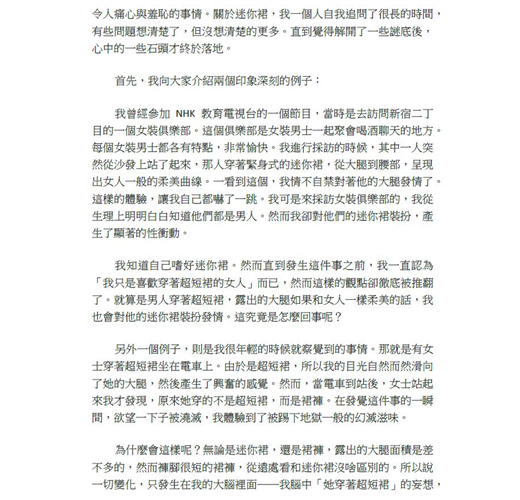 令人痛心與羞恥的事情。關於迷你裙，我一個人自我追問了很長的時間，有些問題想清楚了，但沒想清楚的更多。直到覺得解開了一些謎底後，心中的一些石頭才終於落地。

首先，我向大家介紹兩個印象深刻的例子：

我曾經參加 NHK 教育電視台的一個節目，當時是去訪問新宿二丁目的一個女裝俱樂部。這個俱樂部是女裝男士一起聚會喝酒聊天的地方。每個女裝男士都各有特點，非常愉快。我進行採訪的時候，其中一人突然從沙發上站了起來，那人穿著緊身式的迷你裙，從大腿到腰部，呈現出女人一般的柔美曲線。一看到這個，我情不自禁對著他的大腿發情了。這樣的體驗，讓我自己都嚇了一跳。我可是來採訪女裝俱樂部的，我從生理上明明白白知道他們都是男人。然而我卻對他們的迷你裙裝扮，產生了顯著的性衝動。

我知道自己嗜好迷你裙。然而直到發生這件事之前，我一直認為「我只是喜歡穿著超短裙的女人」而已，然而這樣的觀點卻徹底被推翻了。就算是男人穿著超短裙，露出的大腿如果和女人一樣柔美的話，我也會對他的迷你裙裝扮發情。這究竟是怎麼回事呢？

另外一個例子，則是我很年輕的時候就察覺到的事情。那就是有女士穿著超短裙坐在電車上。由於是超短裙，所以我的目光自然而然滑向了她的大腿，然後產生了興奮的感覺。然而，當電車到站後，女士站起來我才發現，原來她穿的不是超短裙，而是裙褲。在發覺這件事的一瞬間，欲望一下子被澆滅，我體驗到了被踢下地獄一般的幻滅滋味。

為什麼會這樣呢？無論是迷你裙，還是裙褲，露出的大腿面積是差不多的，然而褲腳很短的裙褲，從遠處看和迷你裙沒啥區別的。所以說一切變化，只發生在我的大腦裡面——我腦中「她穿著超短裙」的妄想，